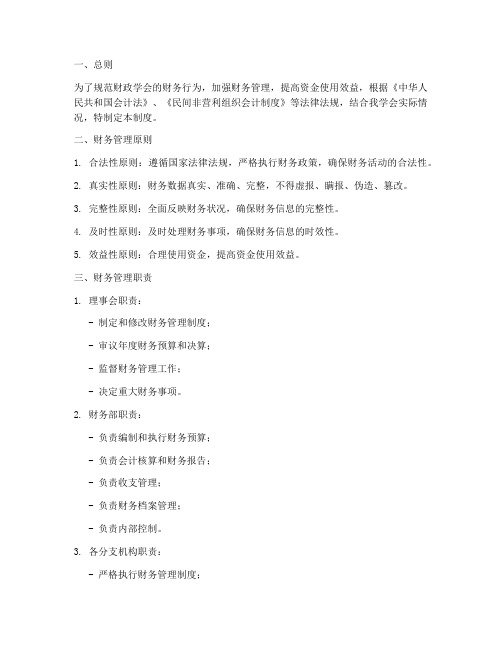 一、总则

为了规范财政学会的财务行为，加强财务管理，提高资金使用效益，根据《中华人民共和国会计法》、《民间非营利组织会计制度》等法律法规，结合我学会实际情况，特制定本制度。

二、财务管理原则

1. 合法性原则：遵循国家法律法规，严格执行财务政策，确保财务活动的合法性。

2. 真实性原则：财务数据真实、准确、完整，不得虚报、瞒报、伪造、篡改。

3. 完整性原则：全面反映财务状况，确保财务信息的完整性。

4. 及时性原则：及时处理财务事项，确保财务信息的时效性。

5. 效益性原则：合理使用资金，提高资金使用效益。

三、财务管理职责

1. 理事会职责：

- 制定和修改财务管理制度；

- 审议年度财务预算和决算；

- 监督财务管理工作；

- 决定重大财务事项。

2. 财务部职责：

- 负责编制和执行财务预算；

- 负责会计核算和财务报告；

- 负责收支管理；

- 负责财务档案管理；

- 负责内部控制。

3. 各分支机构职责：

- 严格执行财务管理制度；